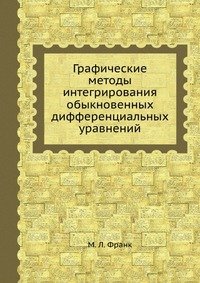 Графические методы интегрирования обыкновенных дифференциальных уравнений

М. Л. Франк